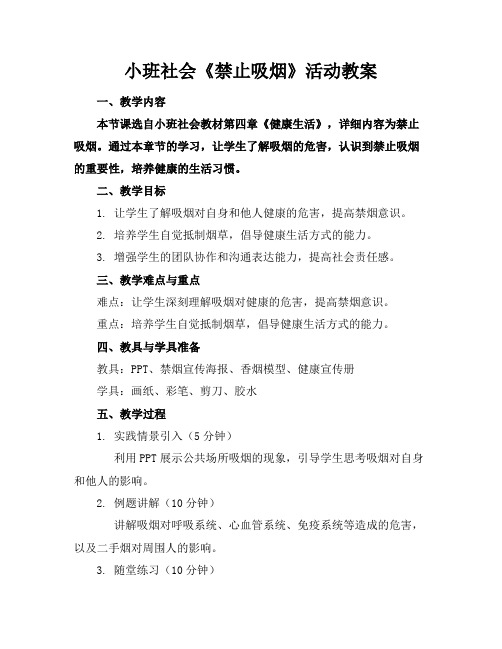 小班社会《禁止吸烟》活动教案

一、教学内容

本节课选自小班社会教材第四章《健康生活》，详细内容为禁止吸烟。通过本章节的学习，让学生了解吸烟的危害，认识到禁止吸烟的重要性，培养健康的生活习惯。

二、教学目标

1. 让学生了解吸烟对自身和他人健康的危害，提高禁烟意识。

2. 培养学生自觉抵制烟草，倡导健康生活方式的能力。

3. 增强学生的团队协作和沟通表达能力，提高社会责任感。

三、教学难点与重点

难点：让学生深刻理解吸烟对健康的危害，提高禁烟意识。

重点：培养学生自觉抵制烟草，倡导健康生活方式的能力。

四、教具与学具准备

教具：PPT、禁烟宣传海报、香烟模型、健康宣传册

学具：画纸、彩笔、剪刀、胶水

五、教学过程

1. 实践情景引入（5分钟）

利用PPT展示公共场所吸烟的现象，引导学生思考吸烟对自身和他人的影响。

2. 例题讲解（10分钟）

讲解吸烟对呼吸系统、心血管系统、免疫系统等造成的危害，以及二手烟对周围人的影响。

3. 随堂练习（10分钟）